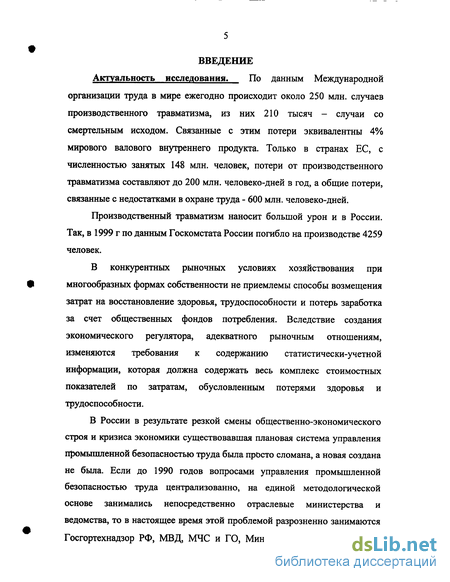 5

ВВЕДЕНИЕ

Актуальность исследования. По данным Международной организации труда в мире ежегодно происходит около 250 млн. случаев производственного травматизма, из них 210 тысяч – случаи со смертельным исходом. Связанные с этим потери эквивалентны 4% мирового валового внутреннего продукта. Только в странах ЕС, с численностью занятых 148 млн. человек, потери от производственного травматизма составляют до 200 млн. человеко-дней в год, а общие потери, связанные с недостатками в охране труда - 600 млн. человеко-дней.

Производственный травматизм наносит большой урон и в России. Так, в 1999 г по данным Госкомстата России погибло на производстве 4259 человек.

В конкурентных рыночных условиях хозяйствования при многообразных формах собственности не приемлемы способы возмещения затрат на восстановление здоровья, трудоспособности и потерь заработка за счет общественных фондов потребления. Вследствие создания экономического регулятора, адекватного рыночным отношениям, изменяются требования к содержанию статистически-учетной информации, которая должна содержать весь комплекс стоимостных показателей по затратам, обусловленным потерями здоровья и трудоспособности.

В России в результате резкой смены общественно-экономического строя и кризиса экономики существовавшая плановая система управления промышленной безопасностью труда была просто сломана, а новая создана не была. Если до 1990 годов вопросами управления промышленной безопасностью труда централизованно, на единой методологической основе занимались непосредственно отраслевые министерства и ведомства, то в настоящее время этой проблемой разрозненно занимаются Госгортехнадзор РФ, МВД, МЧС и ГО, Мин

dsLib.net
библиотека диссертаций